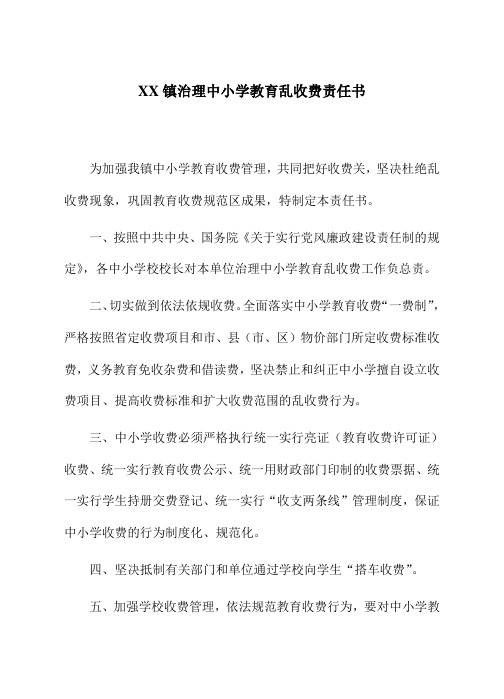 XX 镇治理中小学教育乱收费责任书

为加强我镇中小学教育收费管理，共同把好收费关，坚决杜绝乱收费现象，巩固教育收费规范区成果，特制定本责任书。

一、按照中共中央、国务院《关于实行党风廉政建设责任制的规定》，各中小学校校长对本单位治理中小学教育乱收费工作负总责。

二、切实做到依法依规收费。全面落实中小学教育收费“一费制”，严格按照省定收费项目和市、县（市、区）物价部门所定收费标准收费，义务教育免收杂费和借读费，坚决禁止和纠正中小学擅自设立收费项目、提高收费标准和扩大收费范围的乱收费行为。

三、中小学收费必须严格执行统一实行亮证（教育收费许可证）收费、统一实行教育收费公示、统一用财政部门印制的收费票据、统一实行学生持册交费登记、统一实行“收支两条线”管理制度，保证中小学收费的行为制度化、规范化。

四、坚决抵制有关部门和单位通过学校向学生“搭车收费”。

五、加强学校收费管理，依法规范教育收费行为，要对中小学教